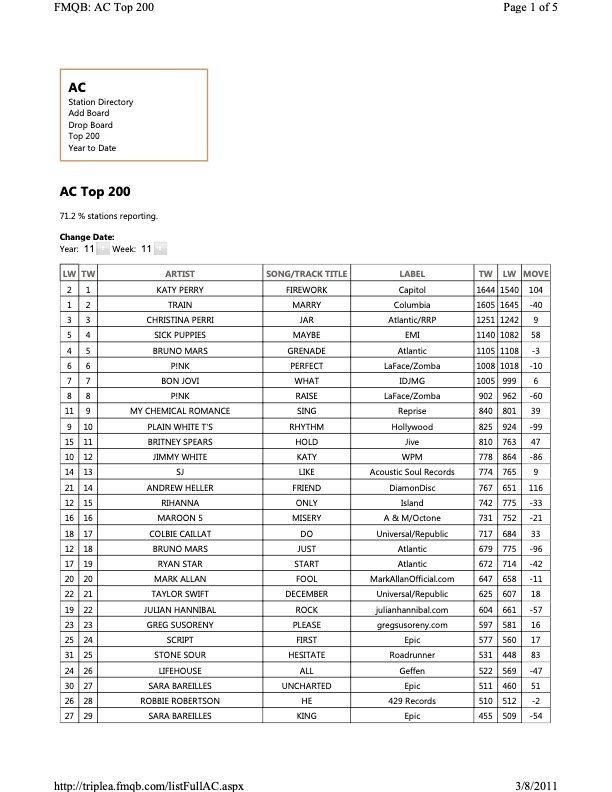 FMQB: AC Top 200

Page 1 of 5

AC
Station Directory
Add Board
Drop Board
Top 200
Year to Date

AC Top 200

71.2 % stations reporting.

Change Date:
Year: 11 Week: 11

| LW | TW | ARTIST | SONG/TRACK TITLE | LABEL | TW | LW | MOVE |
|---|---|---|---|---|---|---|---|
| 2 | 1 | KATY PERRY | FIREWORK | Capitol | 1644 | 1540 | 104 |
| 1 | 2 | TRAIN | MARRY | Columbia | 1605 | 1645 | -40 |
| 3 | 3 | CHRISTINA PERRI | JAR | Atlantic/RRP | 1251 | 1242 | 9 |
| 5 | 4 | SICK PUPPIES | MAYBE | EMI | 1140 | 1082 | 58 |
| 4 | 5 | BRUNO MARS | GRENADE | Atlantic | 1105 | 1108 | -3 |
| 6 | 6 | P!NK | PERFECT | LaFace/Zomba | 1008 | 1018 | -10 |
| 7 | 7 | BON JOVI | WHAT | IDJMG | 1005 | 999 | 6 |
| 8 | 8 | P!NK | RAISE | LaFace/Zomba | 902 | 962 | -60 |
| 11 | 9 | MY CHEMICAL ROMANCE | SING | Reprise | 840 | 801 | 39 |
| 9 | 10 | PLAIN WHITE T'S | RHYTHM | Hollywood | 825 | 924 | -99 |
| 15 | 11 | BRITNEY SPEARS | HOLD | Jive | 810 | 763 | 47 |
| 10 | 12 | JIMMY WHITE | KATY | WPM | 778 | 864 | -86 |
| 14 | 13 | SJ | LIKE | Acoustic Soul Records | 774 | 765 | 9 |
| 21 | 14 | ANDREW HELLER | FRIEND | DiamonDisc | 767 | 651 | 116 |
| 12 | 15 | RIHANNA | ONLY | Island | 742 | 775 | -33 |
| 16 | 16 | MAROON 5 | MISERY | A & M/Octone | 731 | 752 | -21 |
| 18 | 17 | COLBIE CAILLAT | DO | Universal/Republic | 717 | 684 | 33 |
| 12 | 18 | BRUNO MARS | JUST | Atlantic | 679 | 775 | -96 |
| 17 | 19 | RYAN STAR | START | Atlantic | 672 | 714 | -42 |
| 20 | 20 | MARK ALLAN | FOOL | MarkAllanOfficial.com | 647 | 658 | -11 |
| 22 | 21 | TAYLOR SWIFT | DECEMBER | Universal/Republic | 625 | 607 | 18 |
| 19 | 22 | JULIAN HANNIBAL | ROCK | julianhannibal.com | 604 | 661 | -57 |
| 23 | 23 | GREG SUSORENY | PLEASE | gregsusoreny.com | 597 | 581 | 16 |
| 25 | 24 | SCRIPT | FIRST | Epic | 577 | 560 | 17 |
| 31 | 25 | STONE SOUR | HESITATE | Roadrunner | 531 | 448 | 83 |
| 24 | 26 | LIFEHOUSE | ALL | Geffen | 522 | 569 | -47 |
| 30 | 27 | SARA BAREILLES | UNCHARTED | Epic | 511 | 460 | 51 |
| 26 | 28 | ROBBIE ROBERTSON | HE | 429 Records | 510 | 512 | -2 |
| 27 | 29 | SARA BAREILLES | KING | Epic | 455 | 509 | -54 |

http://triplea.fmqb.com/listFullAC.aspx

3/8/2011